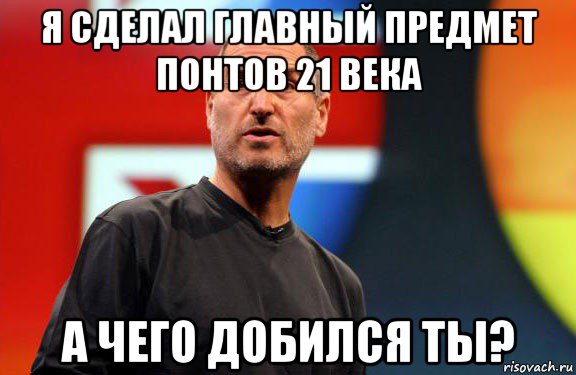 Я СДЕЛАЛ ГЛАВНЫЙ ПРЕДМЕТ ПОНТОВ 21 ВЕКА

А ЧЕГО ДОБИЛСЯ ТЫ?

risovach.ru